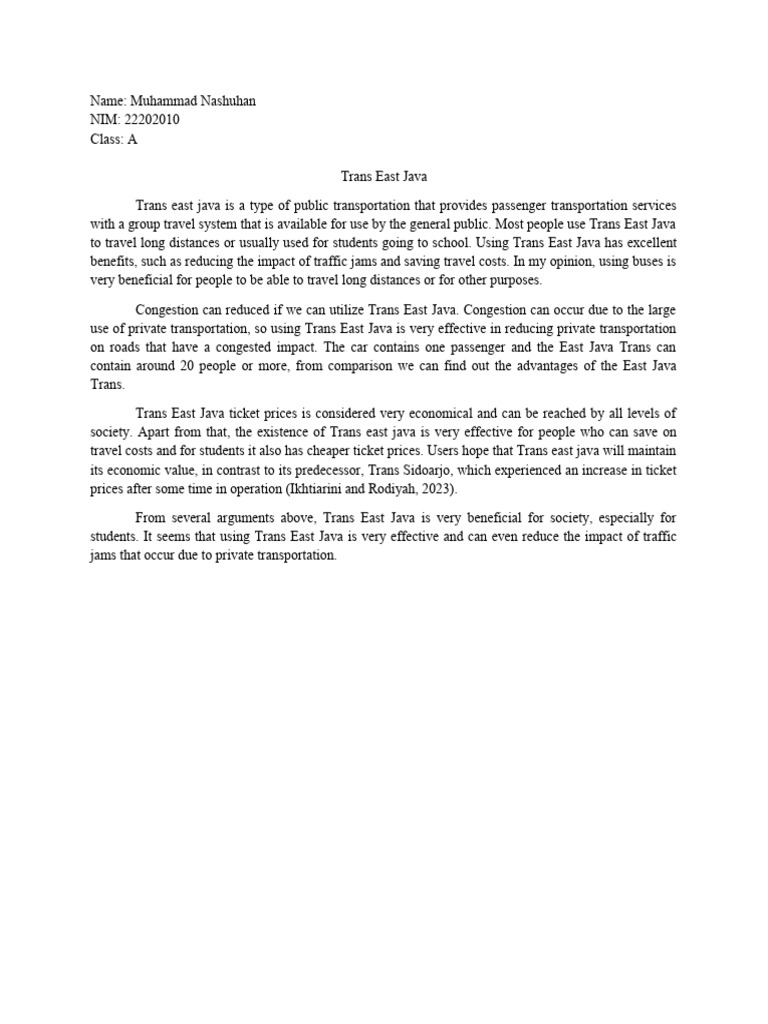 Name: Muhammad Nashuhan
NIM: 22202010
Class: A

Trans East Java

Trans east java is a type of public transportation that provides passenger transportation services with a group travel system that is available for use by the general public. Most people use Trans East Java to travel long distances or usually used for students going to school. Using Trans East Java has excellent benefits, such as reducing the impact of traffic jams and saving travel costs. In my opinion, using buses is very beneficial for people to be able to travel long distances or for other purposes.

Congestion can reduced if we can utilize Trans East Java. Congestion can occur due to the large use of private transportation, so using Trans East Java is very effective in reducing private transportation on roads that have a congested impact. The car contains one passenger and the East Java Trans can contain around 20 people or more, from comparison we can find out the advantages of the East Java Trans.

Trans East Java ticket prices is considered very economical and can be reached by all levels of society. Apart from that, the existence of Trans east java is very effective for people who can save on travel costs and for students it also has cheaper ticket prices. Users hope that Trans east java will maintain its economic value, in contrast to its predecessor, Trans Sidoarjo, which experienced an increase in ticket prices after some time in operation (Ikhtiarini and Rodiyah, 2023).

From several arguments above, Trans East Java is very beneficial for society, especially for students. It seems that using Trans East Java is very effective and can even reduce the impact of traffic jams that occur due to private transportation.